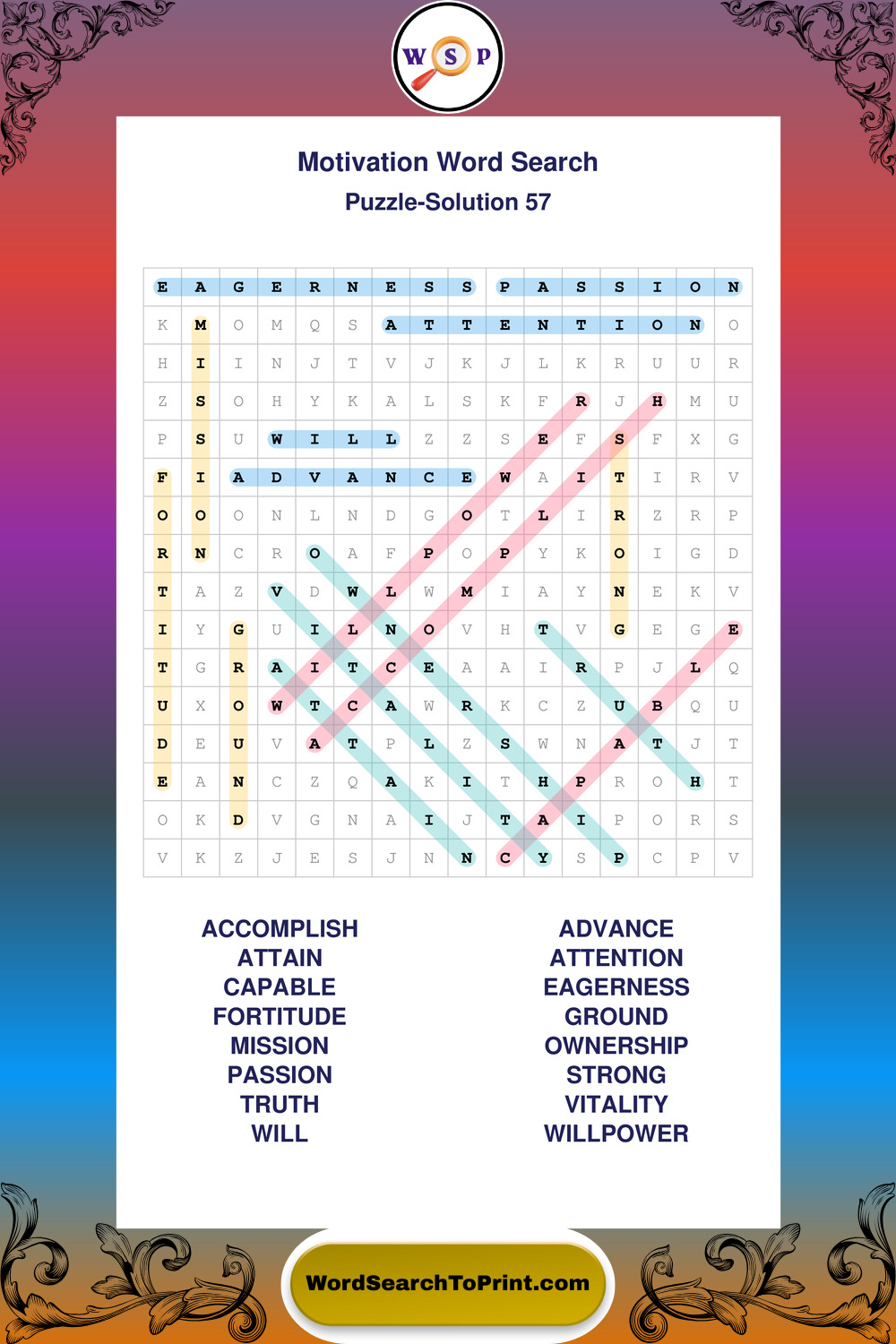 W S P

Motivation Word Search
Puzzle-Solution 57

| E | A | G | E | R | N | E | S | S | P | A | S | S | I | O | N |
|---|---|---|---|---|---|---|---|---|---|---|---|---|---|---|---|
| K | M | O | M | Q | S | A | T | T | E | N | T | I | O | N | O |
| H | I | I | N | J | T | V | J | K | J | L | K | R | U | U | R |
| Z | S | O | H | Y | K | A | L | S | K | F | R | J | H | M | U |
| P | S | U | W | I | L | L | Z | Z | S | E | F | S | F | X | G |
| F | I | A | D | V | A | N | C | E | W | A | I | T | I | R | V |
| O | O | O | N | L | N | D | G | O | T | L | I | R | Z | R | P |
| R | N | C | R | O | A | F | P | O | P | Y | K | O | I | G | D |
| T | A | Z | V | D | W | L | W | M | I | A | Y | N | E | K | V |
| I | Y | G | U | I | L | N | O | V | H | T | V | G | E | G | E |
| T | G | R | A | I | T | C | E | A | A | I | R | P | J | L | Q |
| U | X | O | W | T | C | A | W | R | K | C | Z | U | B | Q | U |
| D | E | U | V | A | T | P | L | Z | S | W | N | A | T | J | T |
| E | A | N | C | Z | Q | A | K | I | T | H | P | R | O | H | T |
| O | K | D | V | G | N | A | I | J | T | A | I | P | O | R | S |
| V | K | Z | J | E | S | J | N | N | C | Y | S | P | C | P | V |

ACCOMPLISH
ATTAIN
CAPABLE
FORTITUDE
MISSION
PASSION
TRUTH
WILL

ADVANCE
ATTENTION
EAGERNESS
GROUND
OWNERSHIP
STRONG
VITALITY
WILLPOWER

WordSearchToPrint.com